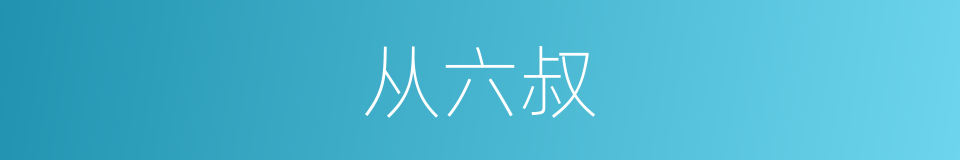 从六叔